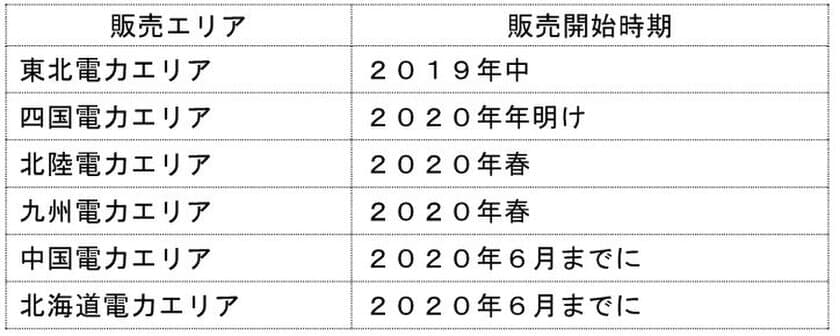 | 販売エリア | 販売開始時期 |
|---|---|
| 東北電力エリア | ２０１９年中 |
| 四国電力エリア | ２０２０年年明け |
| 北陸電力エリア | ２０２０年春 |
| 九州電力エリア | ２０２０年春 |
| 中国電力エリア | ２０２０年６月までに |
| 北海道電力エリア | ２０２０年６月までに |